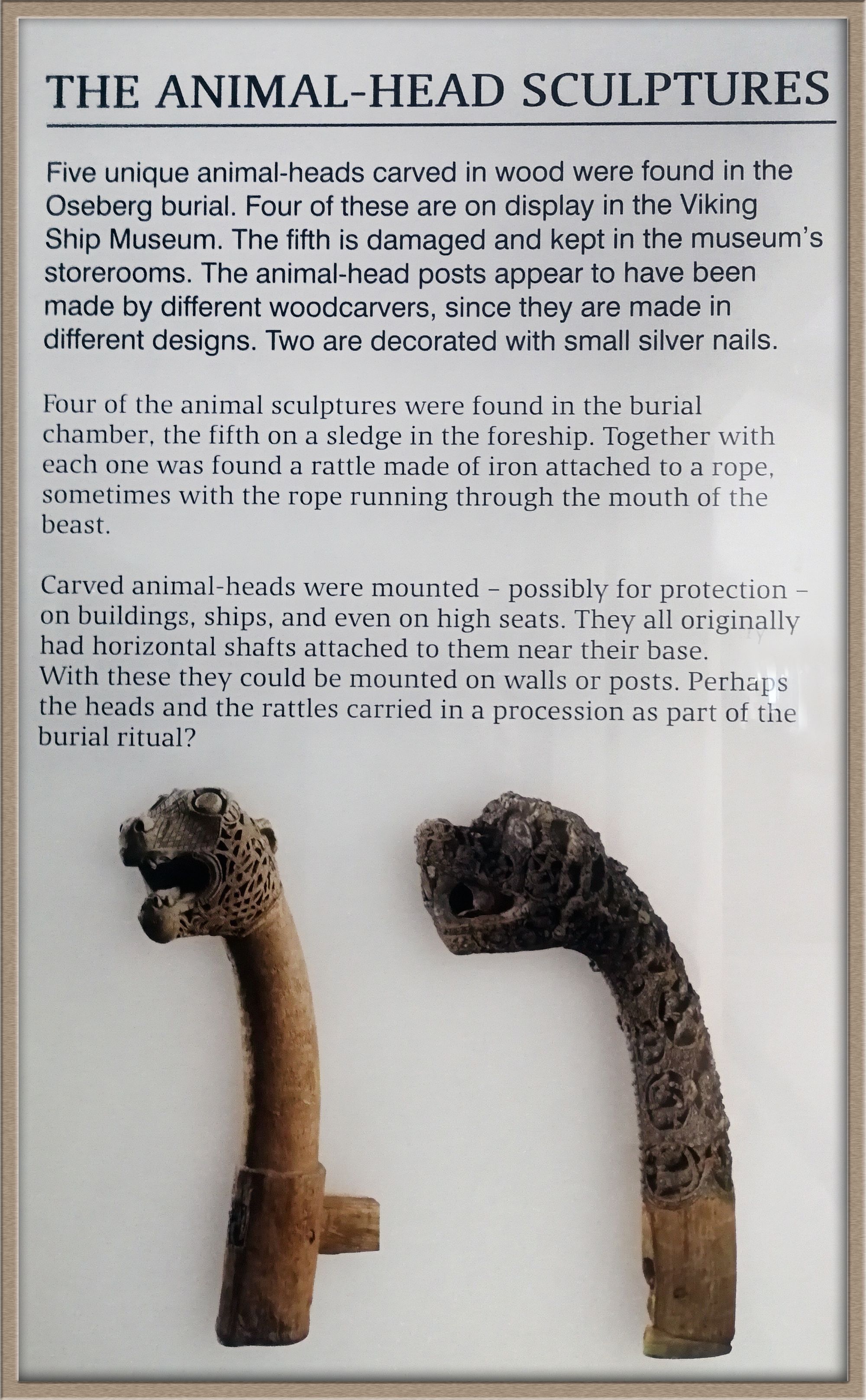 THE ANIMAL-HEAD SCULPTURES

Five unique animal-heads carved in wood were found in the Oseberg burial. Four of these are on display in the Viking Ship Museum. The fifth is damaged and kept in the museum's storerooms. The animal-head posts appear to have been made by different woodcarvers, since they are made in different designs. Two are decorated with small silver nails.

Four of the animal sculptures were found in the burial chamber, the fifth on a sledge in the foreship. Together with each one was found a rattle made of iron attached to a rope, sometimes with the rope running through the mouth of the beast.

Carved animal-heads were mounted – possibly for protection – on buildings, ships, and even on high seats. They all originally had horizontal shafts attached to them near their base. With these they could be mounted on walls or posts. Perhaps the heads and the rattles carried in a procession as part of the burial ritual?